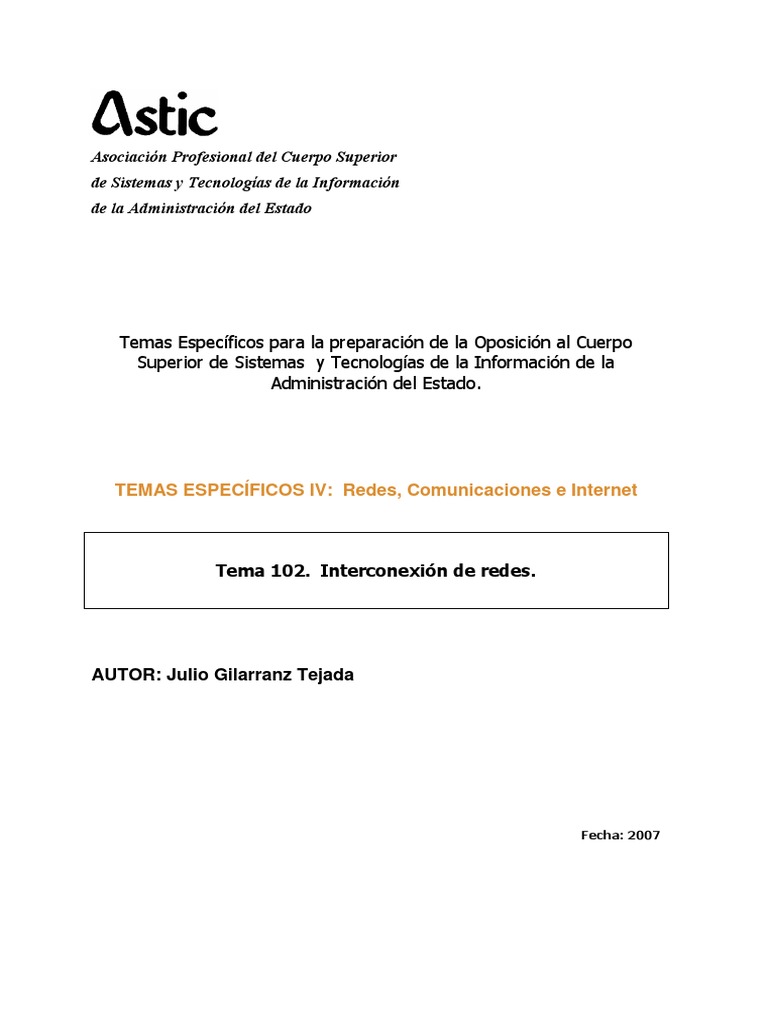 Astic

Asociación Profesional del Cuerpo Superior de Sistemas y Tecnologías de la Información de la Administración del Estado

Temas Específicos para la preparación de la Oposición al Cuerpo Superior de Sistemas y Tecnologías de la Información de la Administración del Estado.

TEMAS ESPECÍFICOS IV: Redes, Comunicaciones e Internet

Tema 102. Interconexión de redes.

AUTOR: Julio Gilarranz Tejada

Fecha: 2007